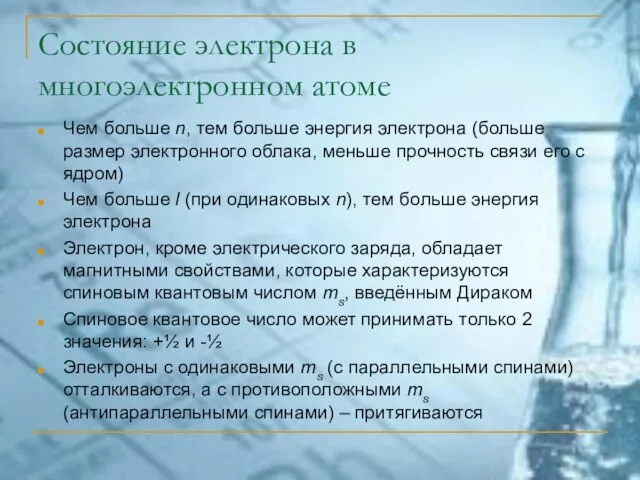 Состояние электрона в многоэлектронном атоме

Чем больше $n$, тем больше энергия электрона (больше размер электронного облака, меньше прочность связи его с ядром)

Чем больше $l$ (при одинаковых $n$), тем больше энергия электрона

Электрон, кроме электрического заряда, обладает магнитными свойствами, которые характеризуются спиновым квантовым числом $m_s$, введённым Дираком

Спиновое квантовое число может принимать только 2 значения: +½ и -½

Электроны с одинаковыми $m_s$ (с параллельными спинами) отталкиваются, а с противоположными $m_s$ (антипараллельными спинами) – притягиваются